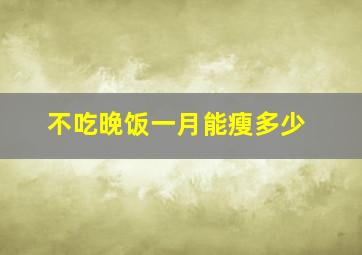 不吃晚饭一月能瘦多少